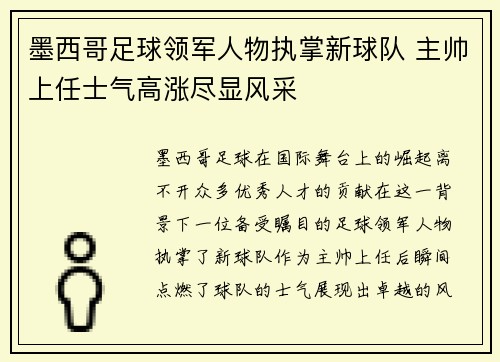 墨西哥足球领军人物执掌新球队 主帅上任士气高涨尽显风采

墨西哥足球在国际舞台上的崛起离不开众多优秀人才的贡献在这一背景下一位备受瞩目的足球领军人物执掌了新球队作为主帅上任后瞬间点燃了球队的士气展现出卓越的风